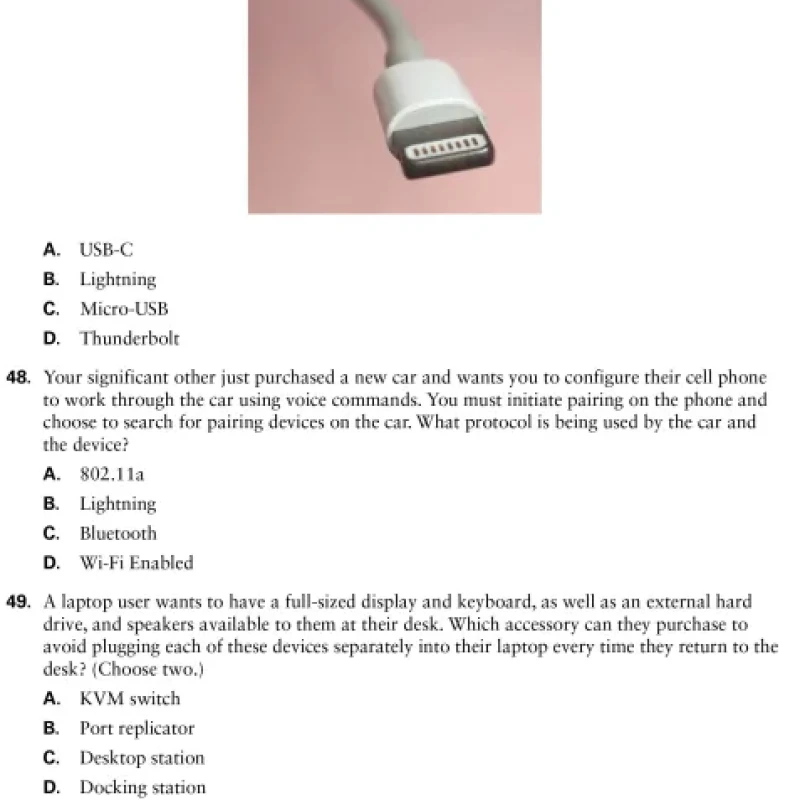 A. USB-C
B. Lightning
C. Micro-USB
D. Thunderbolt

48. Your significant other just purchased a new car and wants you to configure their cell phone to work through the car using voice commands. You must initiate pairing on the phone and choose to search for pairing devices on the car. What protocol is being used by the car and the device?
A. 802.11a
B. Lightning
C. Bluetooth
D. Wi-Fi Enabled

49. A laptop user wants to have a full-sized display and keyboard, as well as an external hard drive, and speakers available to them at their desk. Which accessory can they purchase to avoid plugging each of these devices separately into their laptop every time they return to the desk? (Choose two.)
A. KVM switch
B. Port replicator
C. Desktop station
D. Docking station